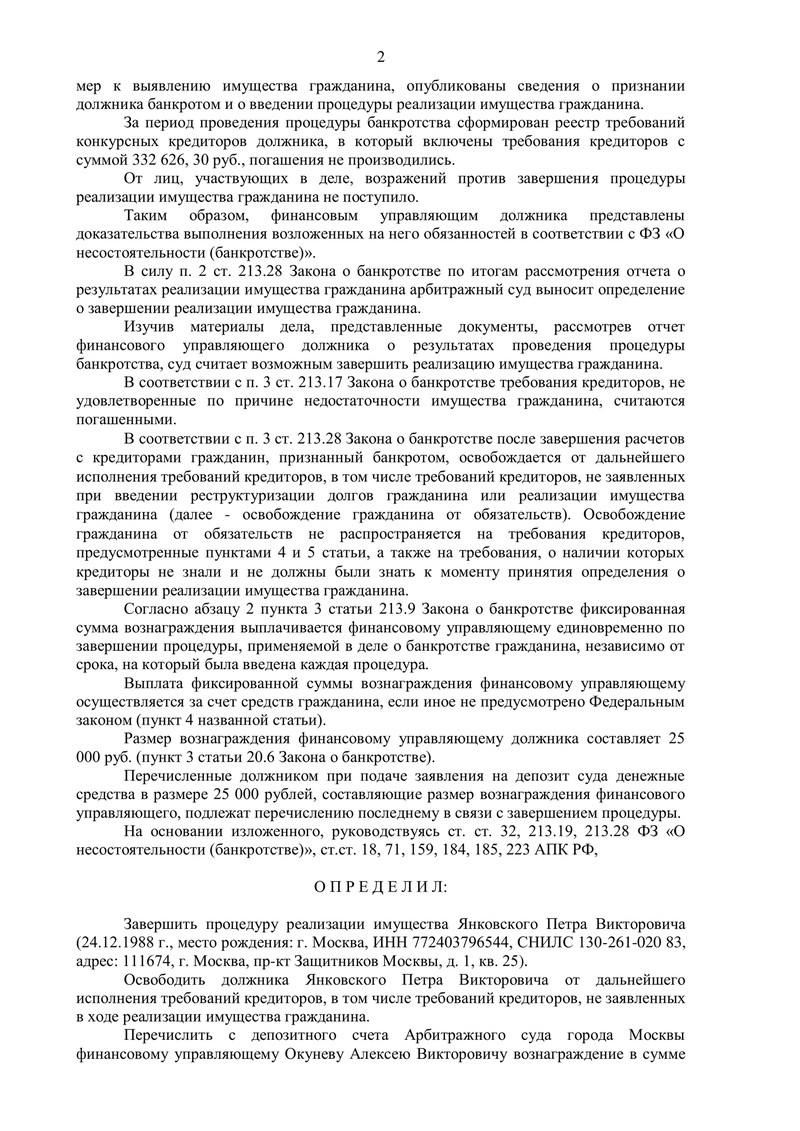 2

мер к выявлению имущества гражданина, опубликованы сведения о признании должника банкротом и о введении процедуры реализации имущества гражданина.

За период проведения процедуры банкротства сформирован реестр требований конкурсных кредиторов должника, в который включены требования кредиторов с суммой 332 626, 30 руб., погашения не производились.

От лиц, участвующих в деле, возражений против завершения процедуры реализации имущества гражданина не поступило.

Таким образом, финансовым управляющим должника представлены доказательства выполнения возложенных на него обязанностей в соответствии с ФЗ «О несостоятельности (банкротстве)».

В силу п. 2 ст. 213.28 Закона о банкротстве по итогам рассмотрения отчета о результатах реализации имущества гражданина арбитражный суд выносит определение о завершении реализации имущества гражданина.

Изучив материалы дела, представленные документы, рассмотрев отчет финансового управляющего должника о результатах проведения процедуры банкротства, суд считает возможным завершить реализацию имущества гражданина.

В соответствии с п. 3 ст. 213.17 Закона о банкротстве требования кредиторов, не удовлетворенные по причине недостаточности имущества гражданина, считаются погашенными.

В соответствии с п. 3 ст. 213.28 Закона о банкротстве после завершения расчетов с кредиторами гражданин, признанный банкротом, освобождается от дальнейшего исполнения требований кредиторов, в том числе требований кредиторов, не заявленных при введении реструктуризации долгов гражданина или реализации имущества гражданина (далее - освобождение гражданина от обязательств). Освобождение гражданина от обязательств не распространяется на требования кредиторов, предусмотренные пунктами 4 и 5 статьи, а также на требования, о наличии которых кредиторы не знали и не должны были знать к моменту принятия определения о завершении реализации имущества гражданина.

Согласно абзацу 2 пункта 3 статьи 213.9 Закона о банкротстве фиксированная сумма вознаграждения выплачивается финансовому управляющему единовременно по завершении процедуры, применяемой в деле о банкротстве гражданина, независимо от срока, на который была введена каждая процедура.

Выплата фиксированной суммы вознаграждения финансовому управляющему осуществляется за счет средств гражданина, если иное не предусмотрено Федеральным законом (пункт 4 названной статьи).

Размер вознаграждения финансовому управляющему должника составляет 25 000 руб. (пункт 3 статьи 20.6 Закона о банкротстве).

Перечисленные должником при подаче заявления на депозит суда денежные средства в размере 25 000 рублей, составляющие размер вознаграждения финансового управляющего, подлежат перечислению последнему в связи с завершением процедуры.

На основании изложенного, руководствуясь ст. ст. 32, 213.19, 213.28 ФЗ «О несостоятельности (банкротстве)», ст.ст. 18, 71, 159, 184, 185, 223 АПК РФ,

О П Р Е Д Е Л И Л:

Завершить процедуру реализации имущества Янковского Петра Викторовича (24.12.1988 г., место рождения: г. Москва, ИНН 772403796544, СНИЛС 130-261-020 83, адрес: 111674, г. Москва, пр-кт Защитников Москвы, д. 1, кв. 25).

Освободить должника Янковского Петра Викторовича от дальнейшего исполнения требований кредиторов, в том числе требований кредиторов, не заявленных в ходе реализации имущества гражданина.

Перечислить с депозитного счета Арбитражного суда города Москвы финансовому управляющему Окуневу Алексею Викторовичу вознаграждение в сумме